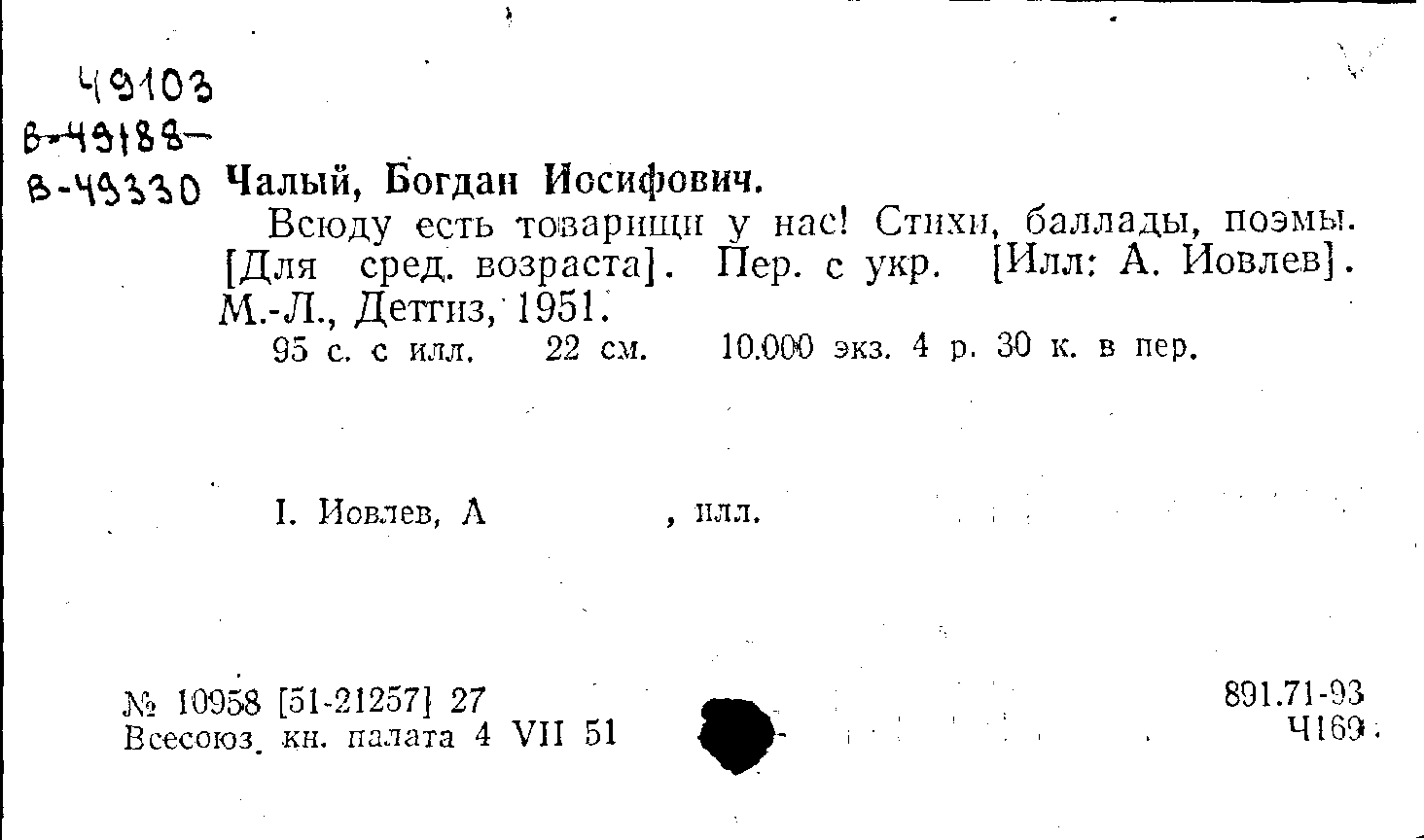 49103
В-49188-
В-49330 Чалый, Богдан Иосифович.

Всюду есть товарищи у нас! Стихи, баллады, поэмы. [Для сред. возраста]. Пер. с укр. [Илл: А. Иовлев]. М.-Л., Детгиз, 1951.

95 с. с илл. 22 см. 10.000 экз. 4 р. 30 к. в пер.

I. Иовлев, А , илл.

№ 10958 [51-21257] 27
Всесоюз. кн. палата 4 VII 51

891.71-93
Ч169